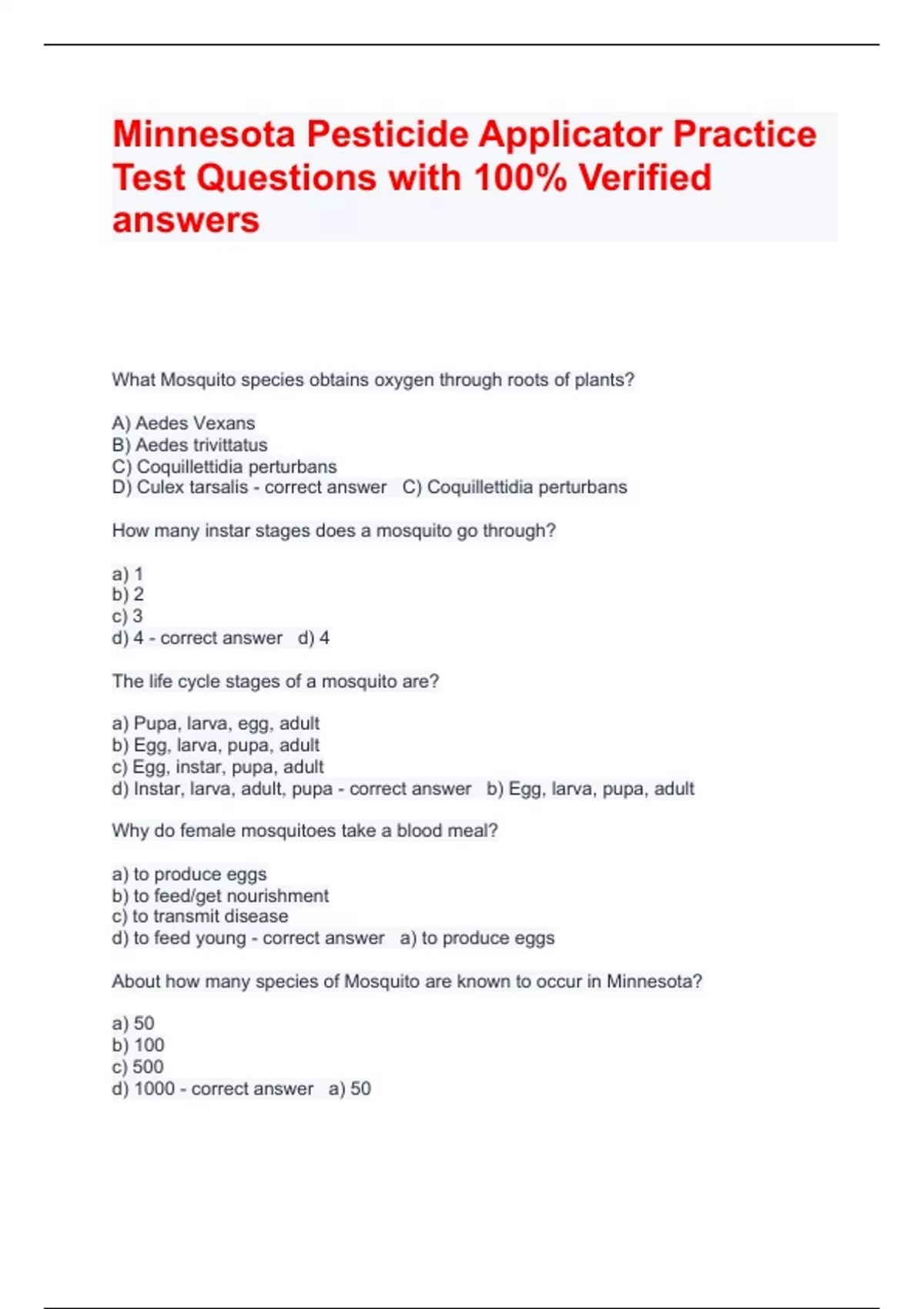 Minnesota Pesticide Applicator Practice Test Questions with 100% Verified answers

What Mosquito species obtains oxygen through roots of plants?

A) Aedes Vexans
B) Aedes trivittatus
C) Coquillettidia perturbans
D) Culex tarsalis - correct answer C) Coquillettidia perturbans

How many instar stages does a mosquito go through?

a) 1
b) 2
c) 3
d) 4 - correct answer d) 4

The life cycle stages of a mosquito are?

a) Pupa, larva, egg, adult
b) Egg, larva, pupa, adult
c) Egg, instar, pupa, adult
d) Instar, larva, adult, pupa - correct answer b) Egg, larva, pupa, adult

Why do female mosquitoes take a blood meal?

a) to produce eggs
b) to feed/get nourishment
c) to transmit disease
d) to feed young - correct answer a) to produce eggs

About how many species of Mosquito are known to occur in Minnesota?

a) 50
b) 100
c) 500
d) 1000 - correct answer a) 50